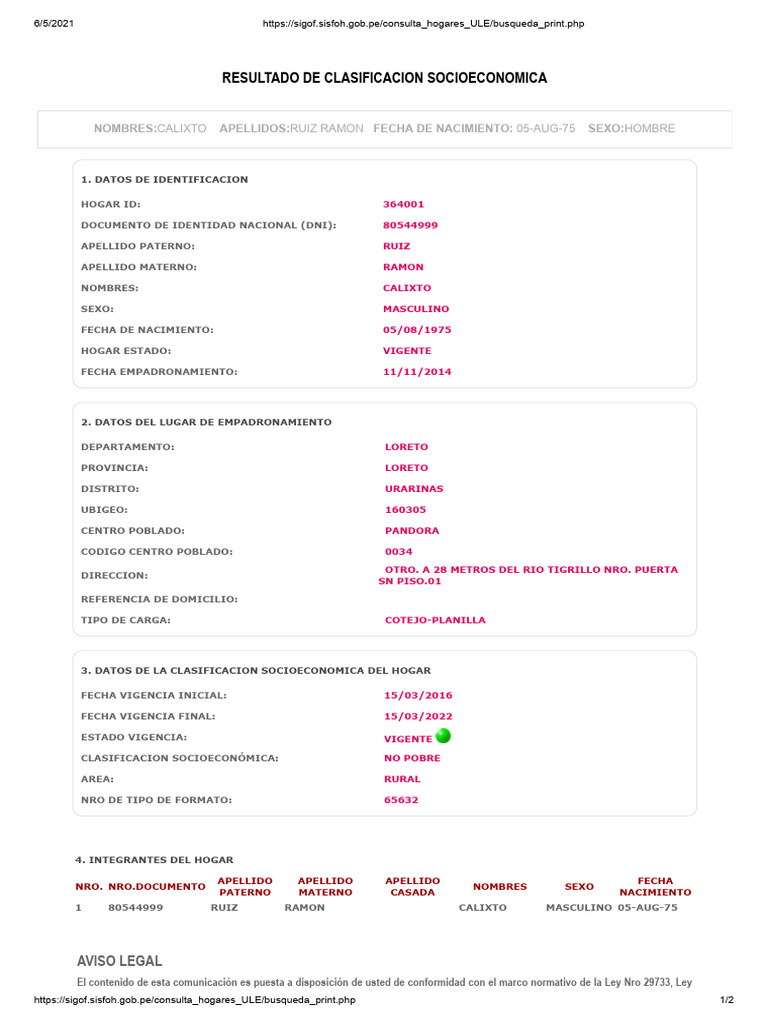 6/5/2021 https://sigof.sisfoh.gob.pe/consulta_hogares_ULE/busqueda_print.php

RESULTADO DE CLASIFICACION SOCIOECONOMICA

NOMBRES:CALIXTO APELLIDOS:RUIZ RAMON FECHA DE NACIMIENTO: 05-AUG-75 SEXO:HOMBRE

1. DATOS DE IDENTIFICACION

| | |
|---|---|
| HOGAR ID: | 364001 |
| DOCUMENTO DE IDENTIDAD NACIONAL (DNI): | 80544999 |
| APELLIDO PATERNO: | RUIZ |
| APELLIDO MATERNO: | RAMON |
| NOMBRES: | CALIXTO |
| SEXO: | MASCULINO |
| FECHA DE NACIMIENTO: | 05/08/1975 |
| HOGAR ESTADO: | VIGENTE |
| FECHA EMPADRONAMIENTO: | 11/11/2014 |

2. DATOS DEL LUGAR DE EMPADRONAMIENTO

| | |
|---|---|
| DEPARTAMENTO: | LORETO |
| PROVINCIA: | LORETO |
| DISTRITO: | URARINAS |
| UBIGEO: | 160305 |
| CENTRO POBLADO: | PANDORA |
| CODIGO CENTRO POBLADO: | 0034 |
| DIRECCION: | OTRO. A 28 METROS DEL RIO TIGRILLO NRO. PUERTA SN PISO.01 |
| REFERENCIA DE DOMICILIO: | |
| TIPO DE CARGA: | COTEJO-PLANILLA |

3. DATOS DE LA CLASIFICACION SOCIOECONOMICA DEL HOGAR

| | |
|---|---|
| FECHA VIGENCIA INICIAL: | 15/03/2016 |
| FECHA VIGENCIA FINAL: | 15/03/2022 |
| ESTADO VIGENCIA: | VIGENTE |
| CLASIFICACION SOCIOECONÓMICA: | NO POBRE |
| AREA: | RURAL |
| NRO DE TIPO DE FORMATO: | 65632 |

4. INTEGRANTES DEL HOGAR

| NRO. | NRO.DOCUMENTO | APELLIDO PATERNO | APELLIDO MATERNO | APELLIDO CASADA | NOMBRES | SEXO | FECHA NACIMIENTO |
|---|---|---|---|---|---|---|---|
| 1 | 80544999 | RUIZ | RAMON | | CALIXTO | MASCULINO | 05-AUG-75 |

AVISO LEGAL

El contenido de esta comunicación es puesta a disposición de usted de conformidad con el marco normativo de la Ley Nro 29733, Ley

https://sigof.sisfoh.gob.pe/consulta_hogares_ULE/busqueda_print.php 1/2